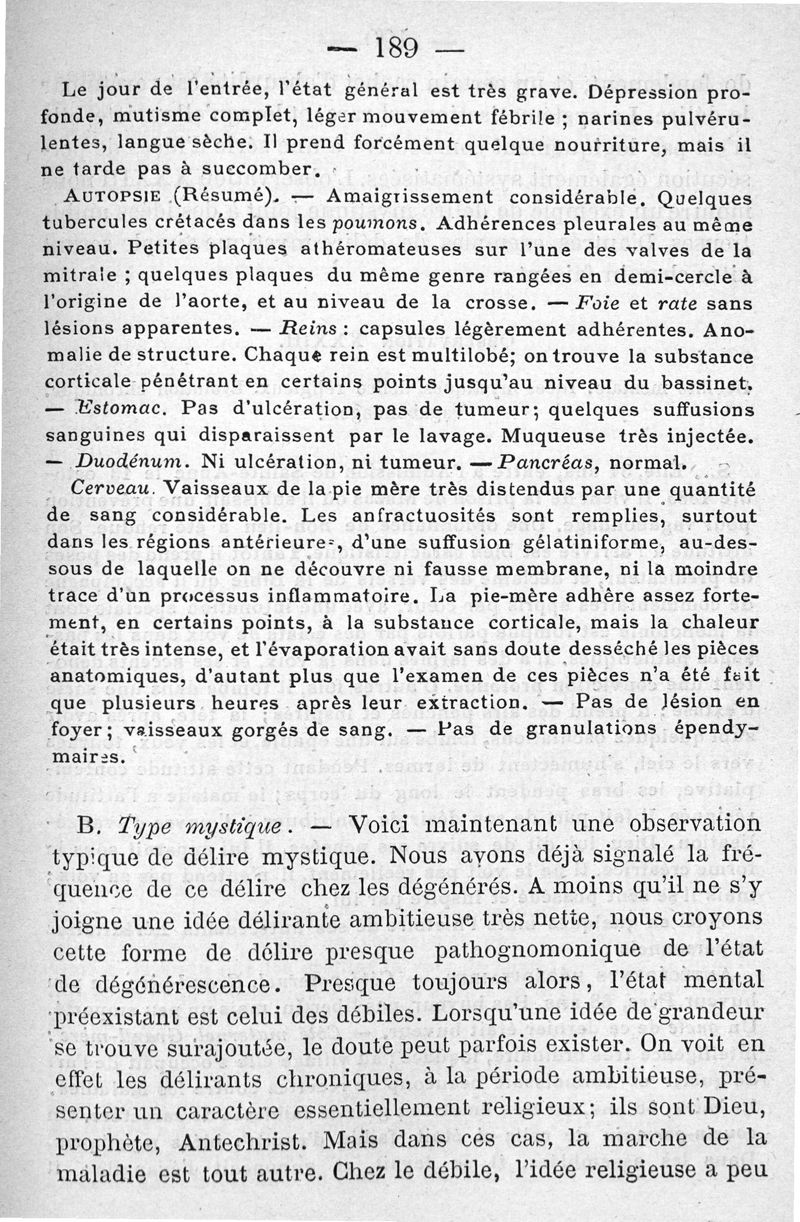 — 189 —

Le jour de l'entrée, l'état général est très grave. Dépression profonde, mutisme complet, léger mouvement fébrile ; narines pulvérulentes, langue sèche. Il prend forcément quelque nourriture, mais il ne tarde pas à succomber.

AUTOPSIE (Résumé). — Amaigrissement considérable. Quelques tubercules crétacés dans les poumons. Adhérences pleurales au même niveau. Petites plaques athéromateuses sur l'une des valves de la mitrale ; quelques plaques du même genre rangées en demi-cercle à l'origine de l'aorte, et au niveau de la crosse. — Foie et rate sans lésions apparentes. — Reins : capsules légèrement adhérentes. Anomalie de structure. Chaque rein est multilobé; on trouve la substance corticale pénétrant en certains points jusqu'au niveau du bassinet. — Estomac. Pas d'ulcération, pas de tumeur; quelques suffusions sanguines qui disparaissent par le lavage. Muqueuse très injectée. — Duodénum. Ni ulcération, ni tumeur. — Pancréas, normal.

Cerveau. Vaisseaux de la pie mère très distendus par une quantité de sang considérable. Les anfractuosités sont remplies, surtout dans les régions antérieures, d'une suffusion gélatiniforme, au-dessous de laquelle on ne découvre ni fausse membrane, ni la moindre trace d'un processus inflammatoire. La pie-mère adhère assez fortement, en certains points, à la substance corticale, mais la chaleur était très intense, et l'évaporation avait sans doute desséché les pièces anatomiques, d'autant plus que l'examen de ces pièces n'a été fait que plusieurs heures après leur extraction. — Pas de lésion en foyer; vaisseaux gorgés de sang. — Pas de granulations épendymaires.

B. Type mystique. — Voici maintenant une observation typique de délire mystique. Nous avons déjà signalé la fréquence de ce délire chez les dégénérés. A moins qu'il ne s'y joigne une idée délirante ambitieuse très nette, nous croyons cette forme de délire presque pathognomonique de l'état de dégénérescence. Presque toujours alors, l'état mental préexistant est celui des débiles. Lorsqu'une idée de grandeur se trouve surajoutée, le doute peut parfois exister. On voit en effet les délirants chroniques, à la période ambitieuse, présenter un caractère essentiellement religieux; ils sont Dieu, prophète, Antechrist. Mais dans ces cas, la marche de la maladie est tout autre. Chez le débile, l'idée religieuse a peu